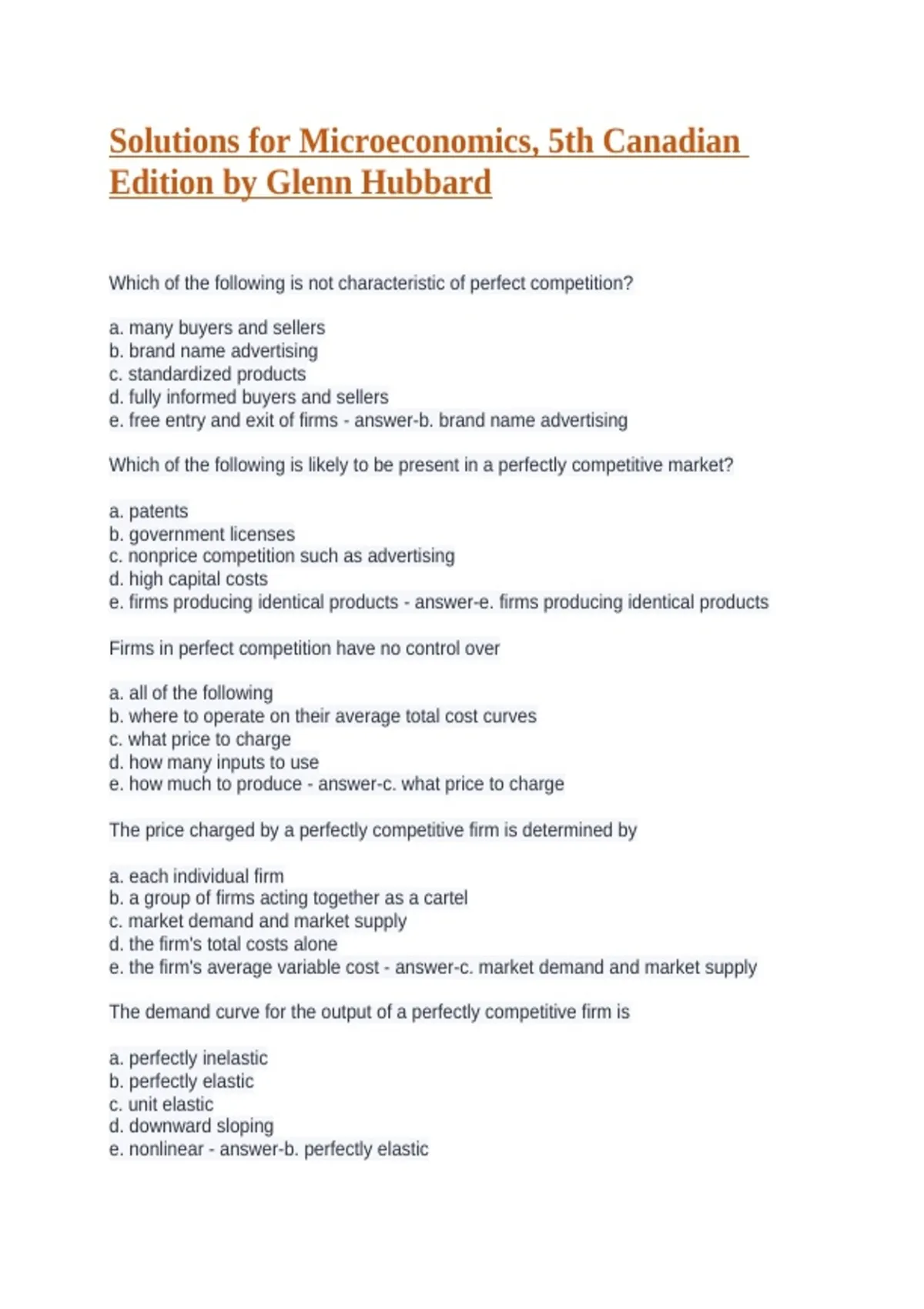 Solutions for Microeconomics, 5th Canadian Edition by Glenn Hubbard

Which of the following is not characteristic of perfect competition?

a. many buyers and sellers
b. brand name advertising
c. standardized products
d. fully informed buyers and sellers
e. free entry and exit of firms - answer-b. brand name advertising

Which of the following is likely to be present in a perfectly competitive market?

a. patents
b. government licenses
c. nonprice competition such as advertising
d. high capital costs
e. firms producing identical products - answer-e. firms producing identical products

Firms in perfect competition have no control over

a. all of the following
b. where to operate on their average total cost curves
c. what price to charge
d. how many inputs to use
e. how much to produce - answer-c. what price to charge

The price charged by a perfectly competitive firm is determined by

a. each individual firm
b. a group of firms acting together as a cartel
c. market demand and market supply
d. the firm's total costs alone
e. the firm's average variable cost - answer-c. market demand and market supply

The demand curve for the output of a perfectly competitive firm is

a. perfectly inelastic
b. perfectly elastic
c. unit elastic
d. downward sloping
e. nonlinear - answer-b. perfectly elastic